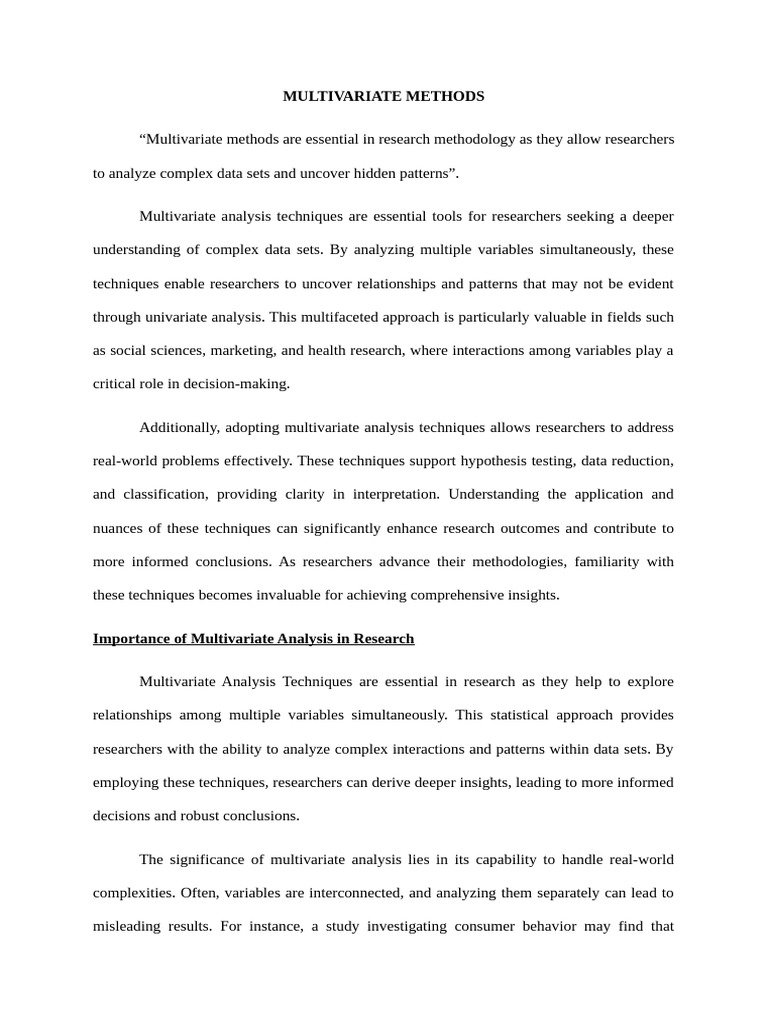 MULTIVARIATE METHODS

“Multivariate methods are essential in research methodology as they allow researchers to analyze complex data sets and uncover hidden patterns”.

Multivariate analysis techniques are essential tools for researchers seeking a deeper understanding of complex data sets. By analyzing multiple variables simultaneously, these techniques enable researchers to uncover relationships and patterns that may not be evident through univariate analysis. This multifaceted approach is particularly valuable in fields such as social sciences, marketing, and health research, where interactions among variables play a critical role in decision-making.

Additionally, adopting multivariate analysis techniques allows researchers to address real-world problems effectively. These techniques support hypothesis testing, data reduction, and classification, providing clarity in interpretation. Understanding the application and nuances of these techniques can significantly enhance research outcomes and contribute to more informed conclusions. As researchers advance their methodologies, familiarity with these techniques becomes invaluable for achieving comprehensive insights.

Importance of Multivariate Analysis in Research

Multivariate Analysis Techniques are essential in research as they help to explore relationships among multiple variables simultaneously. This statistical approach provides researchers with the ability to analyze complex interactions and patterns within data sets. By employing these techniques, researchers can derive deeper insights, leading to more informed decisions and robust conclusions.

The significance of multivariate analysis lies in its capability to handle real-world complexities. Often, variables are interconnected, and analyzing them separately can lead to misleading results. For instance, a study investigating consumer behavior may find that